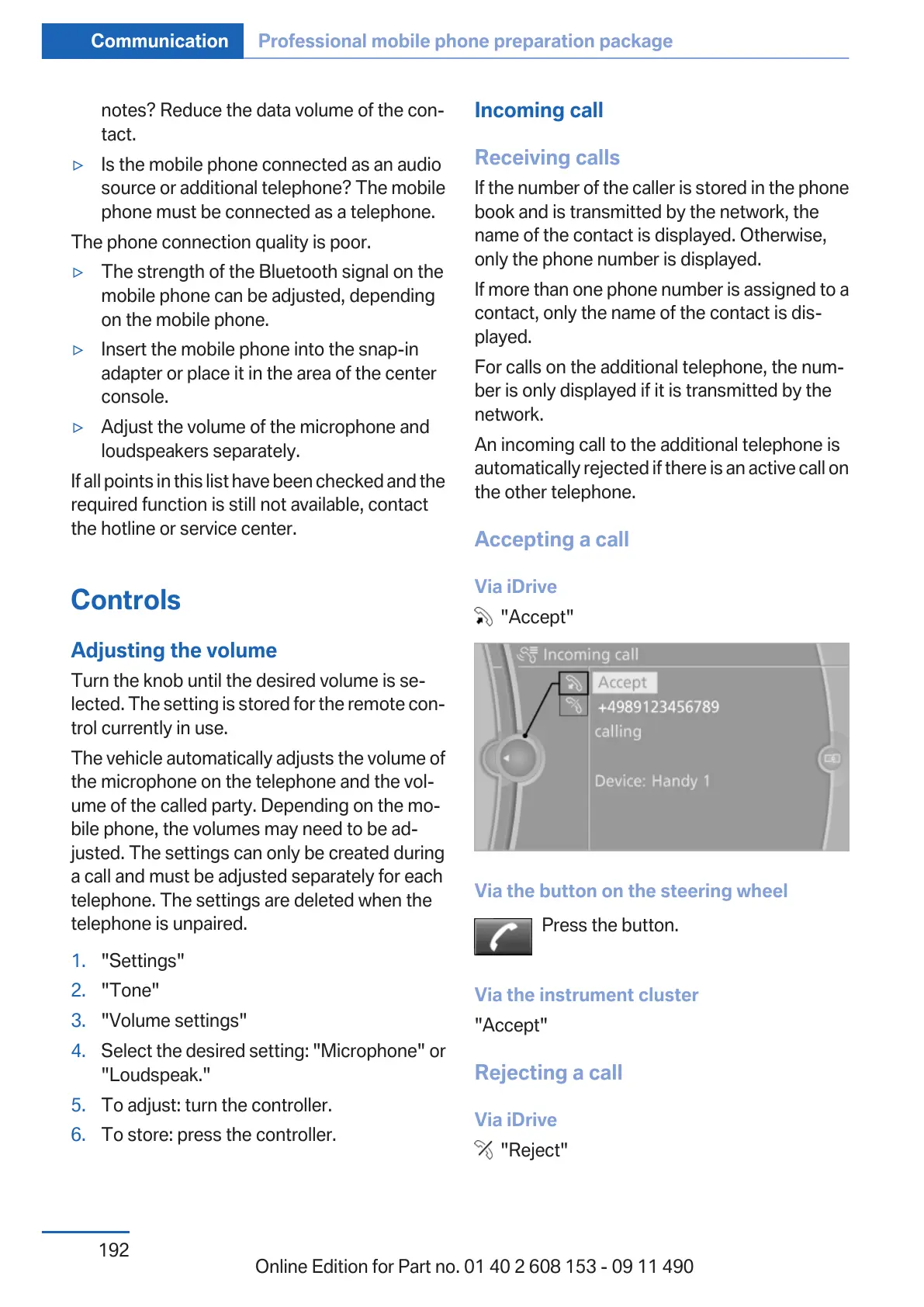 Communication Professional mobile phone preparation package

notes? Reduce the data volume of the contact.

▷ Is the mobile phone connected as an audio source or additional telephone? The mobile phone must be connected as a telephone.

The phone connection quality is poor.

▷ The strength of the Bluetooth signal on the mobile phone can be adjusted, depending on the mobile phone.

▷ Insert the mobile phone into the snap-in adapter or place it in the area of the center console.

▷ Adjust the volume of the microphone and loudspeakers separately.

If all points in this list have been checked and the required function is still not available, contact the hotline or service center.

Controls

Adjusting the volume

Turn the knob until the desired volume is selected. The setting is stored for the remote control currently in use.

The vehicle automatically adjusts the volume of the microphone on the telephone and the volume of the called party. Depending on the mobile phone, the volumes may need to be adjusted. The settings can only be created during a call and must be adjusted separately for each telephone. The settings are deleted when the telephone is unpaired.

1. "Settings"
2. "Tone"
3. "Volume settings"
4. Select the desired setting: "Microphone" or "Loudspeak."
5. To adjust: turn the controller.
6. To store: press the controller.

Incoming call

Receiving calls

If the number of the caller is stored in the phone book and is transmitted by the network, the name of the contact is displayed. Otherwise, only the phone number is displayed.

If more than one phone number is assigned to a contact, only the name of the contact is displayed.

For calls on the additional telephone, the number is only displayed if it is transmitted by the network.

An incoming call to the additional telephone is automatically rejected if there is an active call on the other telephone.

Accepting a call

Via iDrive

"Accept"

Incoming call
Accept
+4989123456789
calling
Device: Handy 1

Via the button on the steering wheel

Press the button.

Via the instrument cluster

"Accept"

Rejecting a call

Via iDrive

"Reject"

192

Online Edition for Part no. 01 40 2 608 153 - 09 11 490